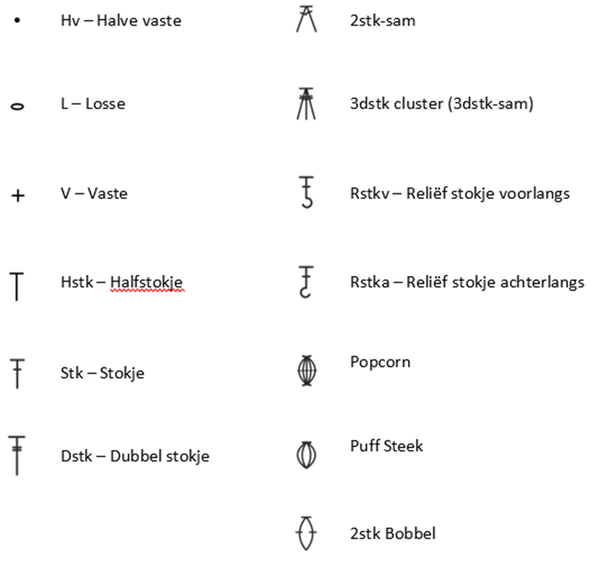 Hv – Halve vaste

L – Losse

V – Vaste

Hstk – Halfstokje

Stk – Stokje

Dstk – Dubbel stokje

2stk-sam

3dstk cluster (3dstk-sam)

Rstkv – Reliëf stokje voorlangs

Rstka – Reliëf stokje achterlangs

Popcorn

Puff Steek

2stk Bobbel